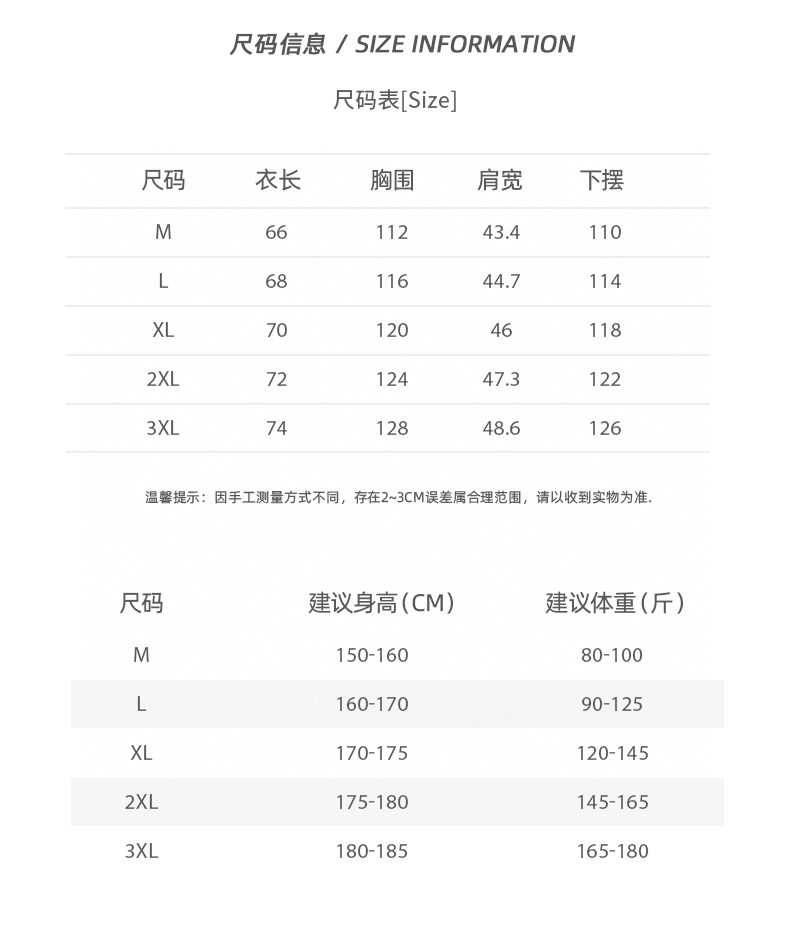 尺码信息 / SIZE INFORMATION

尺码表[Size]

| 尺码 | 衣长 | 胸围 | 肩宽 | 下摆 |
|---|---|---|---|---|
| M | 66 | 112 | 43.4 | 110 |
| L | 68 | 116 | 44.7 | 114 |
| XL | 70 | 120 | 46 | 118 |
| 2XL | 72 | 124 | 47.3 | 122 |
| 3XL | 74 | 128 | 48.6 | 126 |

温馨提示：因手工测量方式不同，存在2~3CM误差属合理范围，请以收到实物为准.

| 尺码 | 建议身高（CM） | 建议体重（斤） |
|---|---|---|
| M | 150-160 | 80-100 |
| L | 160-170 | 90-125 |
| XL | 170-175 | 120-145 |
| 2XL | 175-180 | 145-165 |
| 3XL | 180-185 | 165-180 |